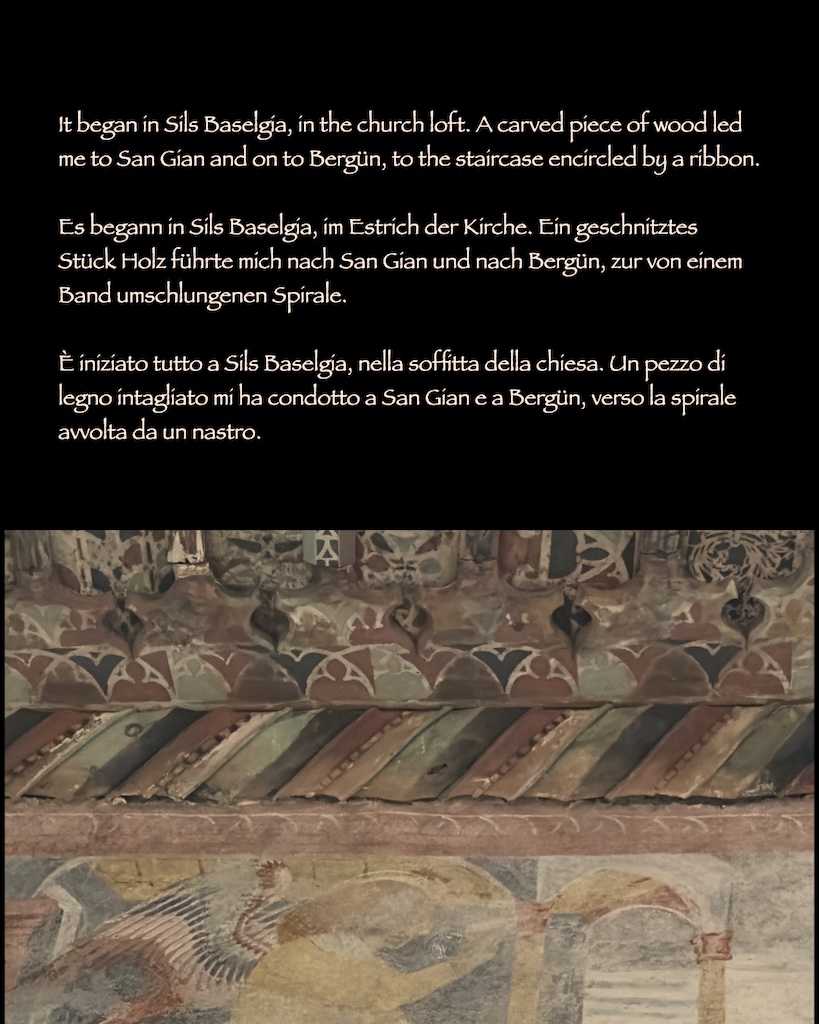 It began in Sils Baselgia, in the church loft. A carved piece of wood led me to San Gian and on to Bergün, to the staircase encircled by a ribbon.

Es begann in Sils Baselgia, im Estrich der Kirche. Ein geschnitztes Stück Holz führte mich nach San Gian und nach Bergün, zur von einem Band umschlungenen Spirale.

È iniziato tutto a Sils Baselgia, nella soffitta della chiesa. Un pezzo di legno intagliato mi ha condotto a San Gian e a Bergün, verso la spirale avvolta da un nastro.